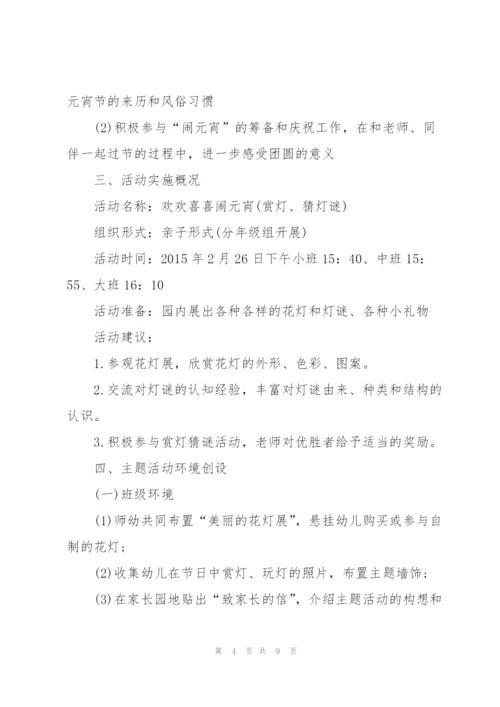 元宵节的来历和风俗习惯

(2)积极参与“闹元宵”的筹备和庆祝工作，在和老师、同伴一起过节的过程中，进一步感受团圆的意义

三、活动实施概况

活动名称：欢欢喜喜闹元宵(赏灯、猜灯谜)

组织形式：亲子形式(分年级组开展)

活动时间：2015年2月26日下午小班15：40、中班15：55、大班16：10

活动准备：园内展出各种各样的花灯和灯谜、各种小礼物

活动建议：

1.参观花灯展，欣赏花灯的外形、色彩、图案。

2.交流对灯谜的认知经验，丰富对灯谜由来、种类和结构的认识。

3.积极参与赏灯猜谜活动，老师对优胜者给予适当的奖励。

四、主题活动环境创设

(一)班级环境

(1)师幼共同布置“美丽的花灯展”，悬挂幼儿购买或参与自制的花灯；

(2)收集幼儿在节日中赏灯、玩灯的照片，布置主题墙饰；

(3)在家长园地贴出“致家长的信”，介绍主题活动的构想和

第 4 页 共 9 页